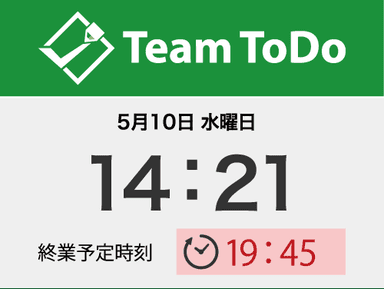 Team ToDo

5月10日 水曜日

14:21

終業予定時刻 19:45